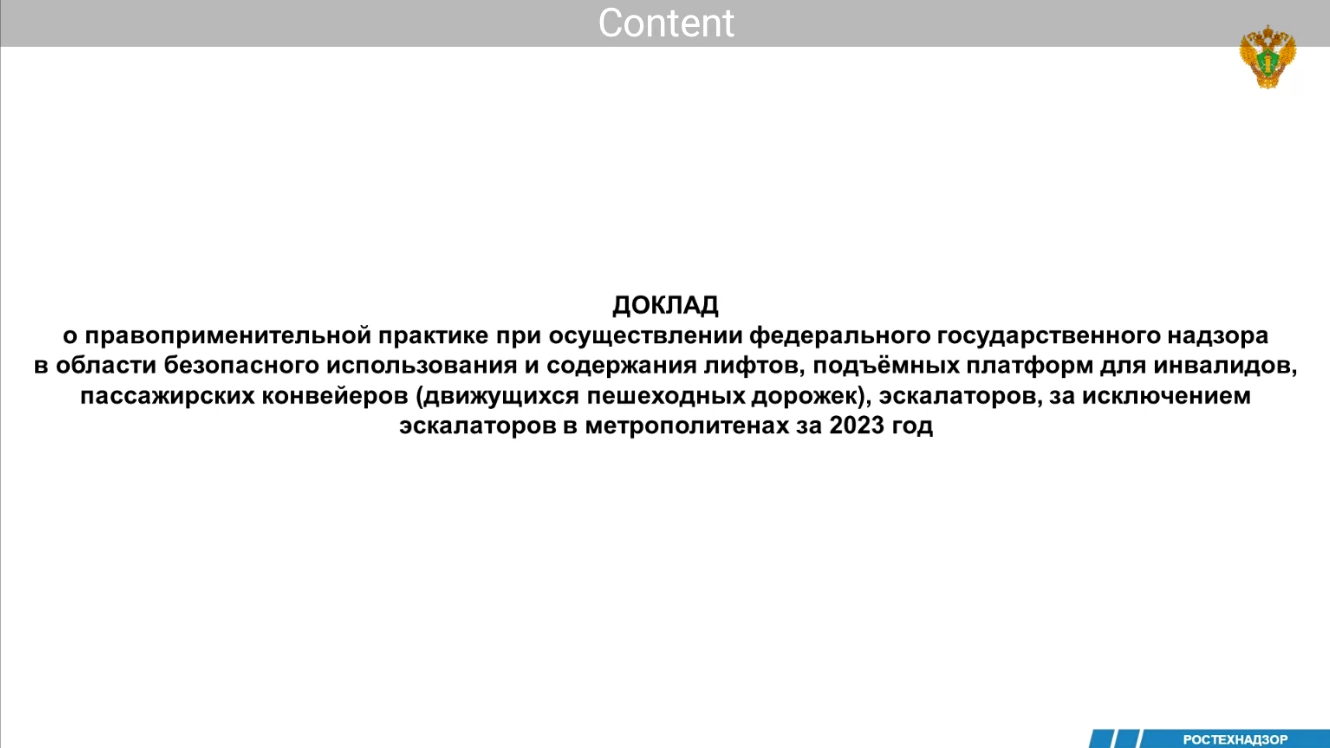 Content

ДОКЛАД
о правоприменительной практике при осуществлении федерального государственного надзора в области безопасного использования и содержания лифтов, подъёмных платформ для инвалидов, пассажирских конвейеров (движущихся пешеходных дорожек), эскалаторов, за исключением эскалаторов в метрополитенах за 2023 год

РОСТЕХНАДЗОР